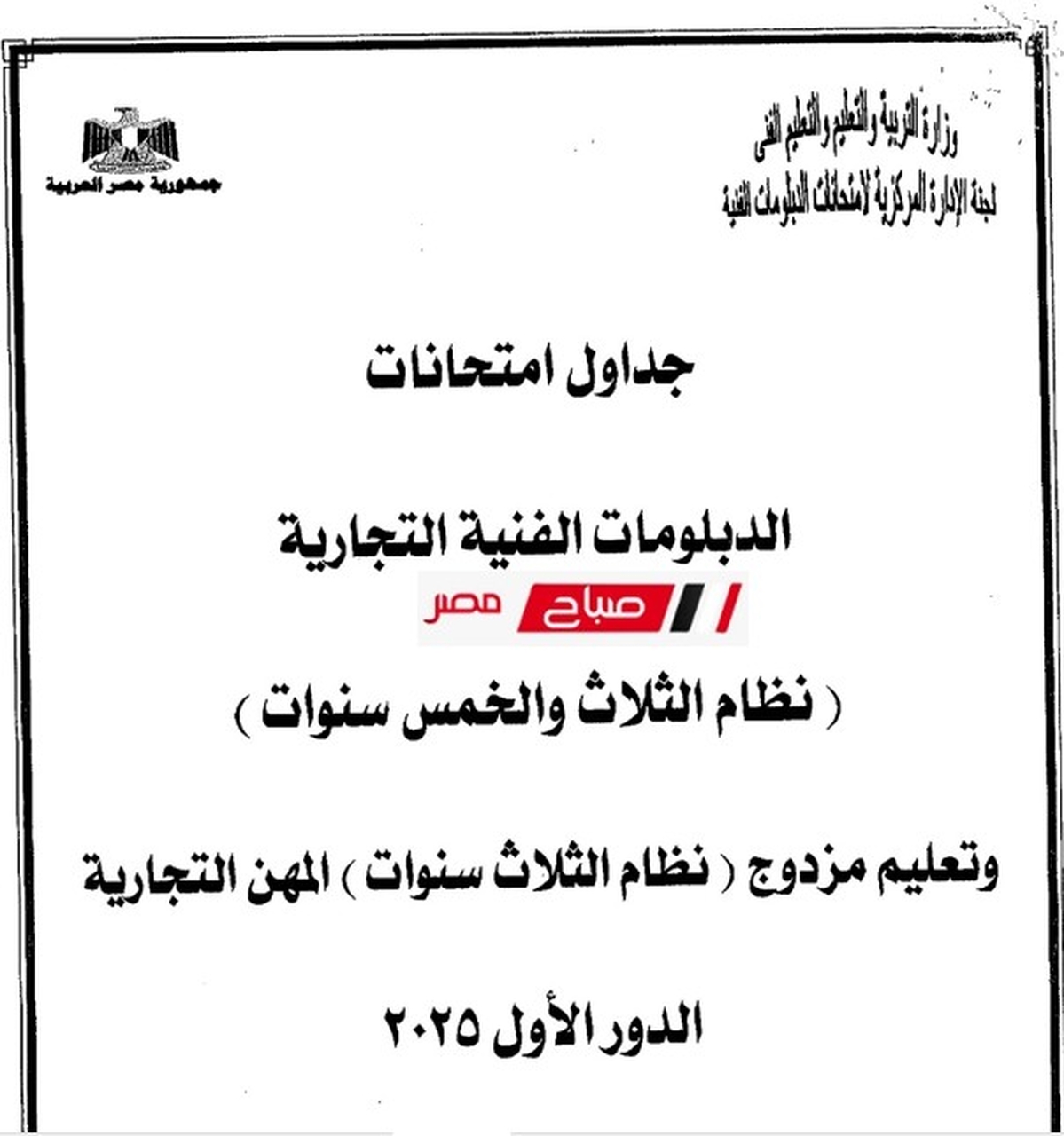 وزارة التربية والتعليم والتعليم الفنى
لجنة الإدارة المركزية لامتحانات الدبلومات الفنية

جمهورية مصر العربية

جداول امتحانات

الدبلومات الفنية التجارية

صباح مصر

( نظام الثلاث والخمس سنوات )

وتعليم مزدوج ( نظام الثلاث سنوات ) المهن التجارية

الدور الأول ٢٠٢٥